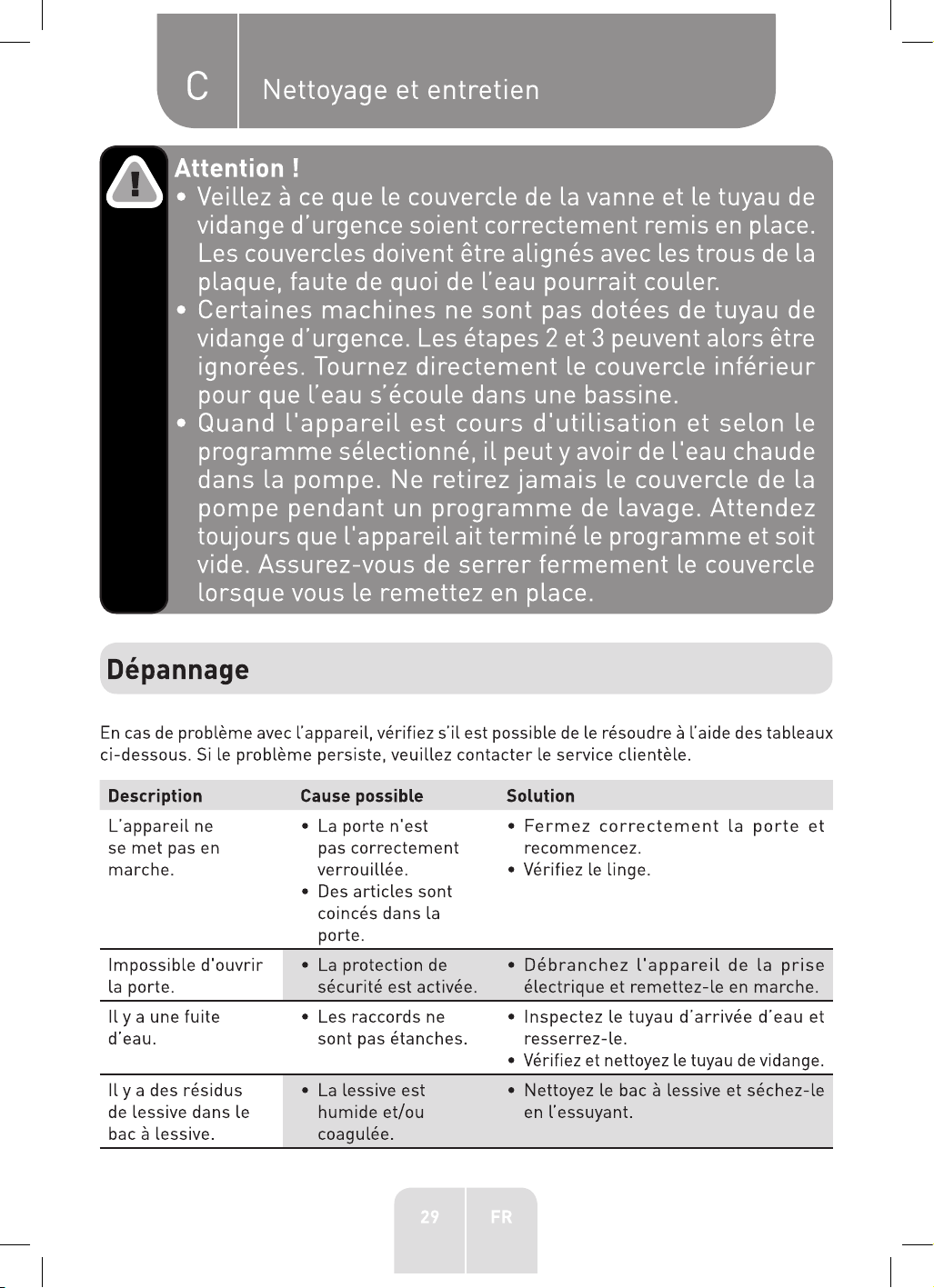 C Nettoyage et entretien

Attention !
• Veillez à ce que le couvercle de la vanne et le tuyau de vidange d'urgence soient correctement remis en place. Les couvercles doivent être alignés avec les trous de la plaque, faute de quoi de l'eau pourrait couler.
• Certaines machines ne sont pas dotées de tuyau de vidange d'urgence. Les étapes 2 et 3 peuvent alors être ignorées. Tournez directement le couvercle inférieur pour que l'eau s'écoule dans une bassine.
• Quand l'appareil est cours d'utilisation et selon le programme sélectionné, il peut y avoir de l'eau chaude dans la pompe. Ne retirez jamais le couvercle de la pompe pendant un programme de lavage. Attendez toujours que l'appareil ait terminé le programme et soit vide. Assurez-vous de serrer fermement le couvercle lorsque vous le remettez en place.

Dépannage

En cas de problème avec l'appareil, vérifiez s'il est possible de le résoudre à l'aide des tableaux ci-dessous. Si le problème persiste, veuillez contacter le service clientèle.

| Description | Cause possible | Solution |
|---|---|---|
| L'appareil ne se met pas en marche. | • La porte n'est pas correctement verrouillée. • Des articles sont coincés dans la porte. | • Fermez correctement la porte et recommencez. • Vérifiez le linge. |
| Impossible d'ouvrir la porte. | • La protection de sécurité est activée. | • Débranchez l'appareil de la prise électrique et remettez-le en marche. |
| Il y a une fuite d'eau. | • Les raccords ne sont pas étanches. | • Inspectez le tuyau d'arrivée d'eau et resserrez-le. • Vérifiez et nettoyez le tuyau de vidange. |
| Il y a des résidus de lessive dans le bac à lessive. | • La lessive est humide et/ou coagulée. | • Nettoyez le bac à lessive et séchez-le en l'essuyant. |

29 FR